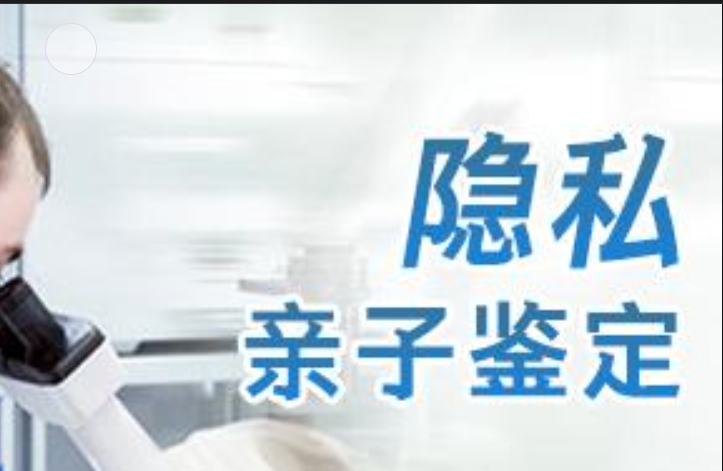 隐私
亲子鉴定